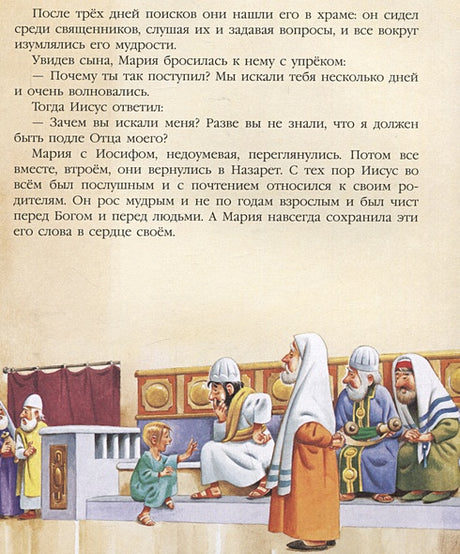 После трёх дней поисков они нашли его в храме: он сидел среди священников, слушая их и задавая вопросы, и все вокруг изумлялись его мудрости.

Увидев сына, Мария бросилась к нему с упрёком:

— Почему ты так поступил? Мы искали тебя несколько дней и очень волновались.

Тогда Иисус ответил:

— Зачем вы искали меня? Разве вы не знали, что я должен быть подле Отца моего?

Мария с Иосифом, недоумевая, переглянулись. Потом все вместе, втроём, они вернулись в Назарет. С тех пор Иисус во всём был послушным и с почтением относился к своим родителям. Он рос мудрым и не по годам взрослым и был чист перед Богом и перед людьми. А Мария навсегда сохранила эти его слова в сердце своём.